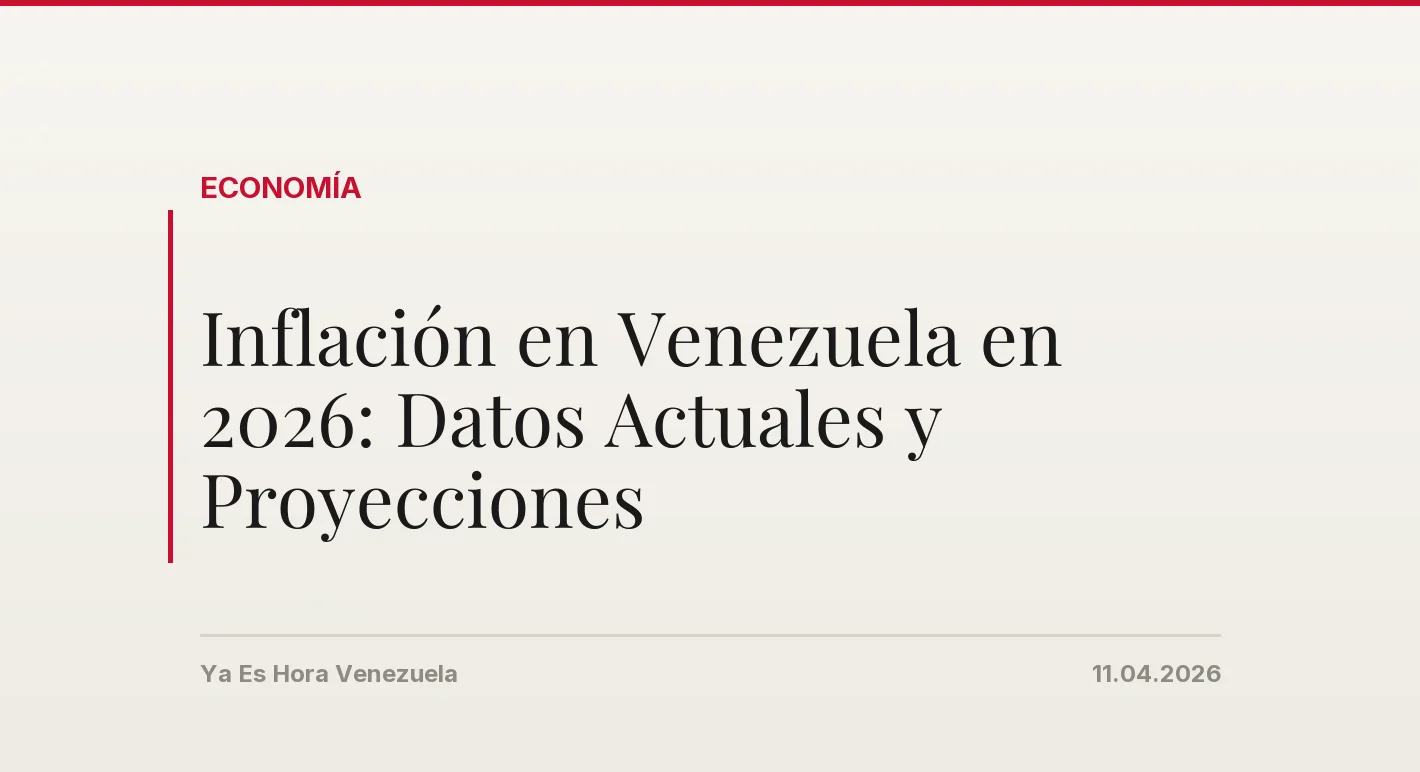 ECONOMÍA

Inflación en Venezuela en 2026: Datos Actuales y Proyecciones

Ya Es Hora Venezuela

11.04.2026